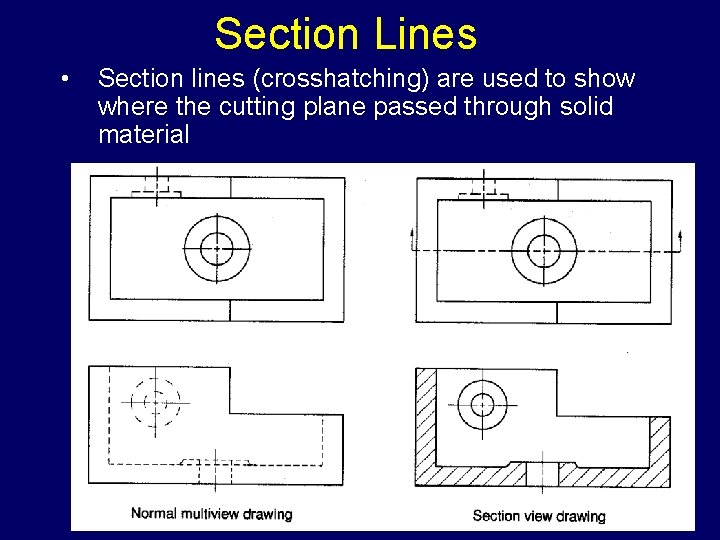 Section Lines

• Section lines (crosshatching) are used to show where the cutting plane passed through solid material

Normal multiview drawing

Section view drawing